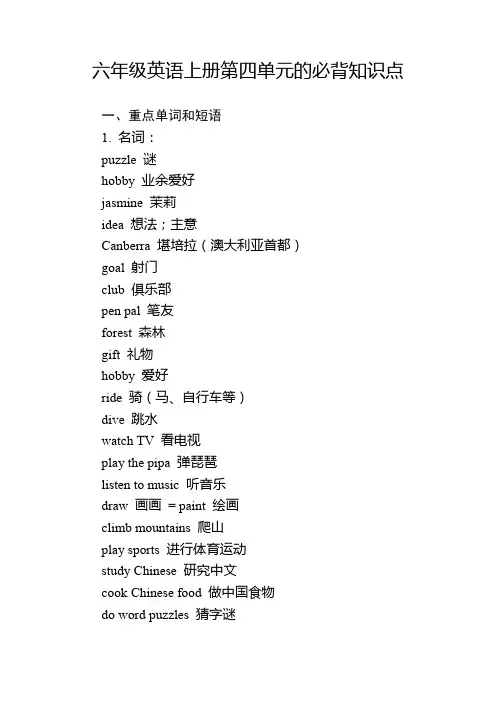 六年级英语上册第四单元的必背知识点

一、重点单词和短语

1. 名词：

puzzle 谜

hobby 业余爱好

jasmine 茉莉

idea 想法；主意

Canberra 堪培拉（澳大利亚首都）

goal 射门

club 俱乐部

pen pal 笔友

forest 森林

gift 礼物

hobby 爱好

ride 骑（马、自行车等）

dive 跳水

watch TV 看电视

play the pipa 弹琵琶

listen to music 听音乐

draw 画画 ＝paint 绘画

climb mountains 爬山

play sports 进行体育运动

study Chinese 研究中文

cook Chinese food 做中国食物

do word puzzles 猜字谜